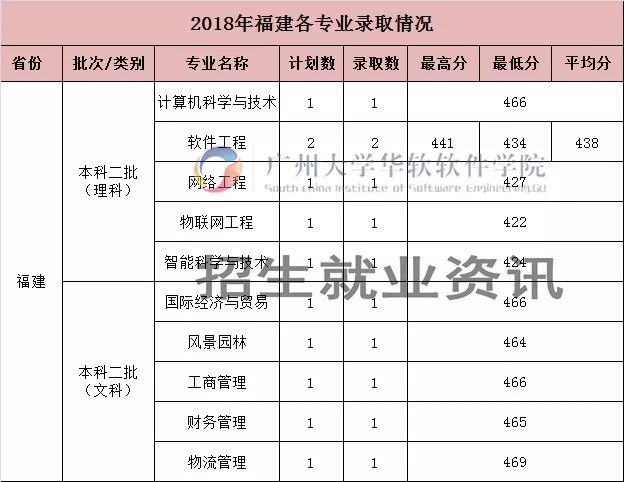 2018年福建各专业录取情况

| 省份 | 批次/类别 | 专业名称 | 计划数 | 录取数 | 最高分 | 最低分 | 平均分 |
|---|---|---|---|---|---|---|---|
| 福建 | 本科二批（理科） | 计算机科学与技术 | 1 | 1 | 466 | | |
| | | 软件工程 | 2 | 2 | 441 | 434 | 438 |
| | | 网络工程 | 1 | 1 | 427 | | |
| | | 物联网工程 | 1 | 1 | 422 | | |
| | | 智能科学与技术 | 1 | 1 | 424 | | |
| | 本科二批（文科） | 国际经济与贸易 | 1 | 1 | 466 | | |
| | | 风景园林 | 1 | 1 | 464 | | |
| | | 工商管理 | 1 | 1 | 466 | | |
| | | 财务管理 | 1 | 1 | 465 | | |
| | | 物流管理 | 1 | 1 | 469 | | |

广州大学华软软件学院
South China Institute of Software Engineering.GU
招生就业资讯